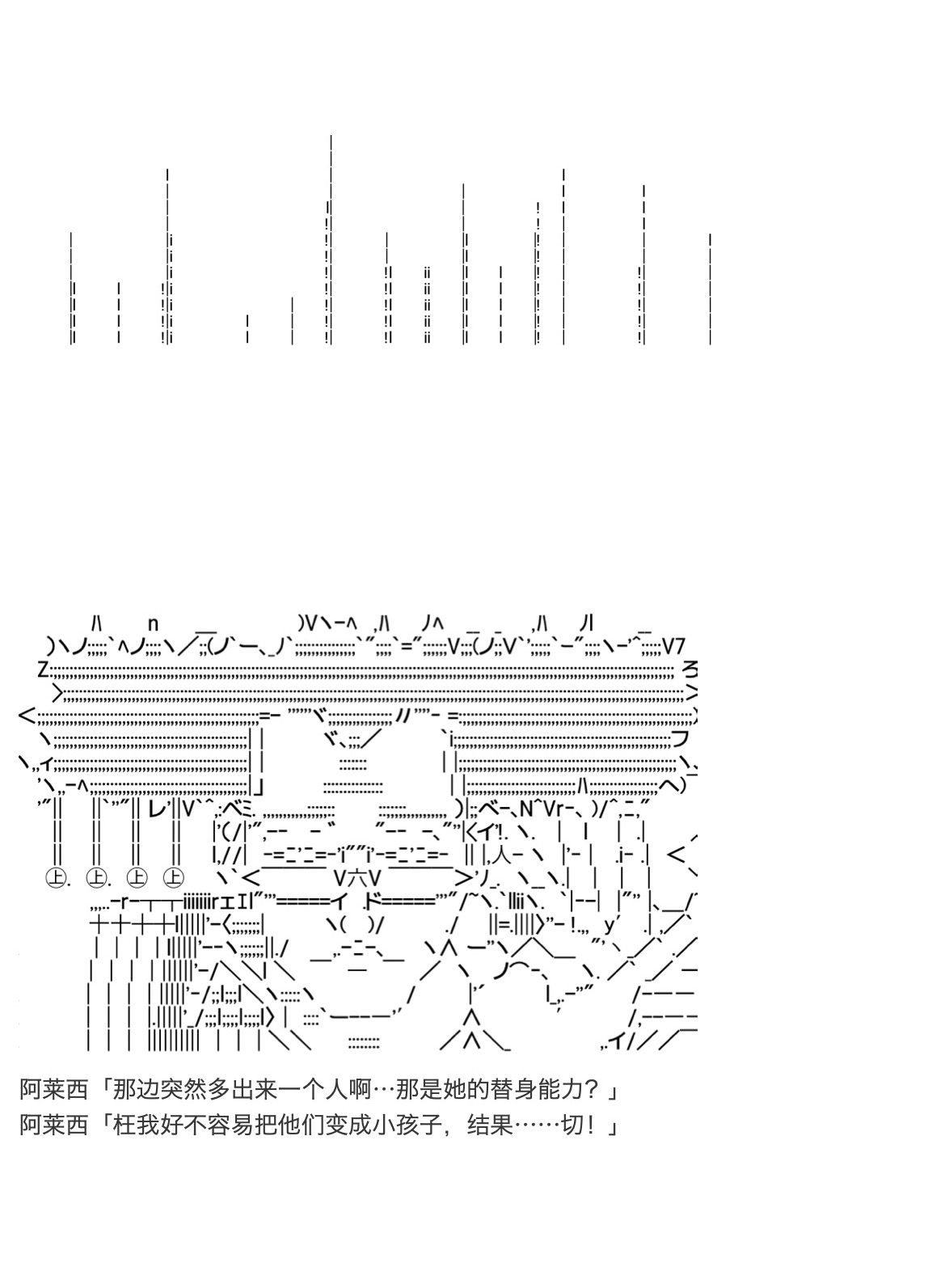 阿莱西「那边突然多出来一个人啊…那是她的替身能力？」
阿莱西「枉我好不容易把他们变成小孩子，结果……切！」